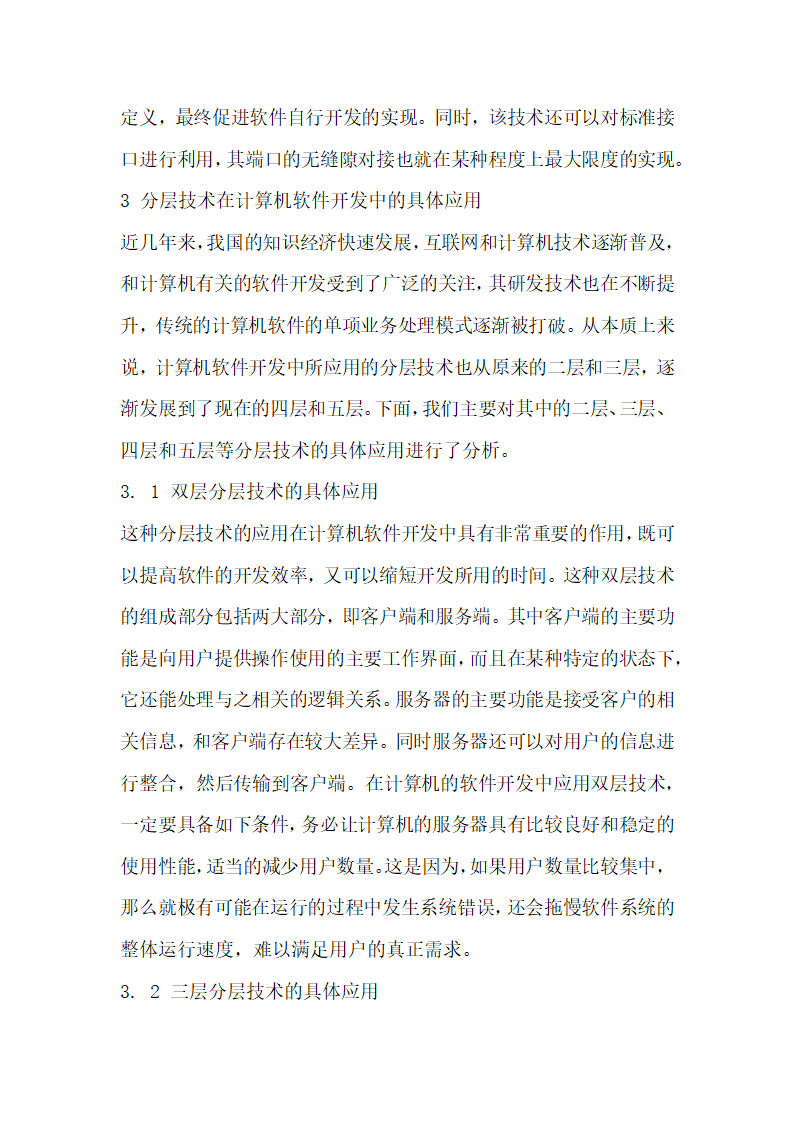 定义，最终促进软件自行开发的实现。同时，该技术还可以对标准接口进行利用，其端口的无缝隙对接也就在某种程度上最大限度的实现。

3 分层技术在计算机软件开发中的具体应用

近几年来，我国的知识经济快速发展，互联网和计算机技术逐渐普及，和计算机有关的软件开发受到了广泛的关注，其研发技术也在不断提升，传统的计算机软件的单项业务处理模式逐渐被打破。从本质上来说，计算机软件开发中所应用的分层技术也从原来的二层和三层，逐渐发展到了现在的四层和五层。下面，我们主要对其中的二层、三层、四层和五层等分层技术的具体应用进行了分析。

3. 1 双层分层技术的具体应用

这种分层技术的应用在计算机软件开发中具有非常重要的作用，既可以提高软件的开发效率，又可以缩短开发所用的时间。这种双层技术的组成部分包括两大部分，即客户端和服务端。其中客户端的主要功能是向用户提供操作使用的主要工作界面，而且在某种特定的状态下，它还能处理与之相关的逻辑关系。服务器的主要功能是接受客户的相关信息，和客户端存在较大差异。同时服务器还可以对用户的信息进行整合，然后传输到客户端。在计算机的软件开发中应用双层技术，一定要具备如下条件，务必让计算机的服务器具有比较良好和稳定的使用性能，适当的减少用户数量。这是因为，如果用户数量比较集中，那么就极有可能在运行的过程中发生系统错误，还会拖慢软件系统的整体运行速度，难以满足用户的真正需求。

3. 2 三层分层技术的具体应用